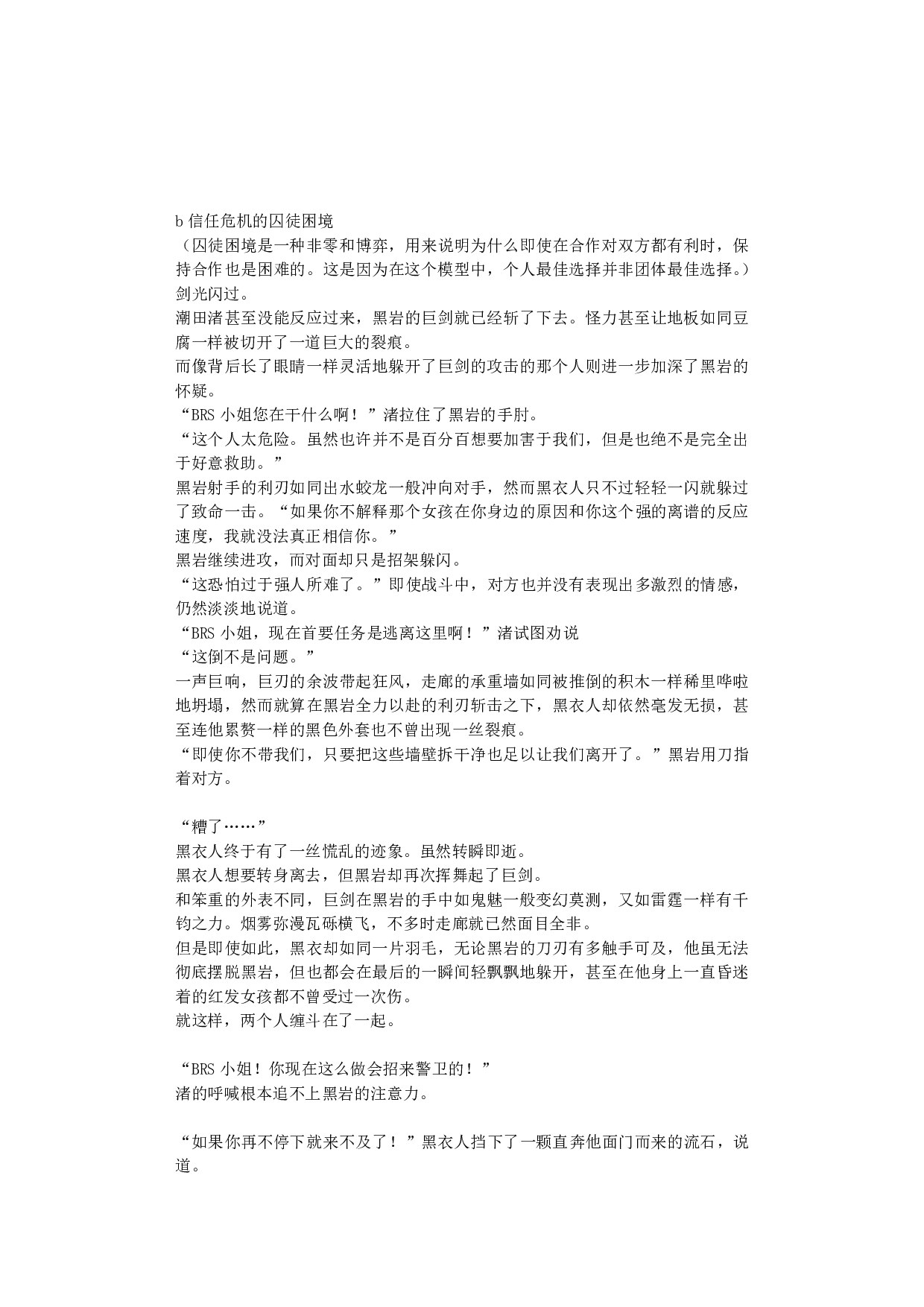 b 信任危机的囚徒困境
（囚徒困境是一种非零和博弈，用来说明为什么即使在合作对双方都有利时，保持合作也是困难的。这是因为在这个模型中，个人最佳选择并非团体最佳选择。）
剑光闪过。
潮田渚甚至没能反应过来，黑岩的巨剑就已经斩了下去。怪力甚至让地板如同豆腐一样被切开了一道巨大的裂痕。
而像背后长了眼睛一样灵活地躲开了巨剑的攻击的那个人则进一步加深了黑岩的怀疑。
“BRS 小姐您在干什么啊！”渚拉住了黑岩的手肘。
“这个人太危险。虽然也许并不是百分百想要加害于我们，但是也绝不是完全出于好意救助。”
黑岩射手的利刃如同出水蛟龙一般冲向对手，然而黑衣人只不过轻轻一闪就躲过了致命一击。“如果你不解释那个女孩在你身边的原因和你这个强的离谱的反应速度，我就没法真正相信你。”
黑岩继续进攻，而对面却只是招架躲闪。
“这恐怕过于强人所难了。”即使战斗中，对方也并没有表现出多激烈的情感，仍然淡淡地说道。
“BRS 小姐，现在首要任务是逃离这里啊！”渚试图劝说
“这倒不是问题。”
一声巨响，巨刃的余波带起狂风，走廊的承重墙如同被推倒的积木一样稀里哗啦地坍塌，然而就算在黑岩全力以赴的利刃斩击之下，黑衣人却依然毫发无损，甚至连他累赘一样的黑色外套也不曾出现一丝裂痕。
“即使你不带我们，只要把这些墙壁拆干净也足以让我们离开了。”黑岩用刀指着对方。

“糟了……”
黑衣人终于有了一丝慌乱的迹象。虽然转瞬即逝。
黑衣人想要转身离去，但黑岩却再次挥舞起了巨剑。
和笨重的外表不同，巨剑在黑岩的手中如鬼魅一般变幻莫测，又如雷霆一样有千钧之力。烟雾弥漫瓦砾横飞，不多时走廊就已然面目全非。
但是即使如此，黑衣却如同一片羽毛，无论黑岩的刀刃有多触手可及，他虽无法彻底摆脱黑岩，但也都会在最后的一瞬间轻飘飘地躲开，甚至在他身上一直昏迷着的红发女孩都不曾受过一次伤。
就这样，两个人缠斗在了一起。

“BRS 小姐！你现在这么做会招来警卫的！”
渚的呼喊根本追不上黑岩的注意力。

“如果你再不停下就来不及了！”黑衣人挡下了一颗直奔他面门而来的流石，说道。